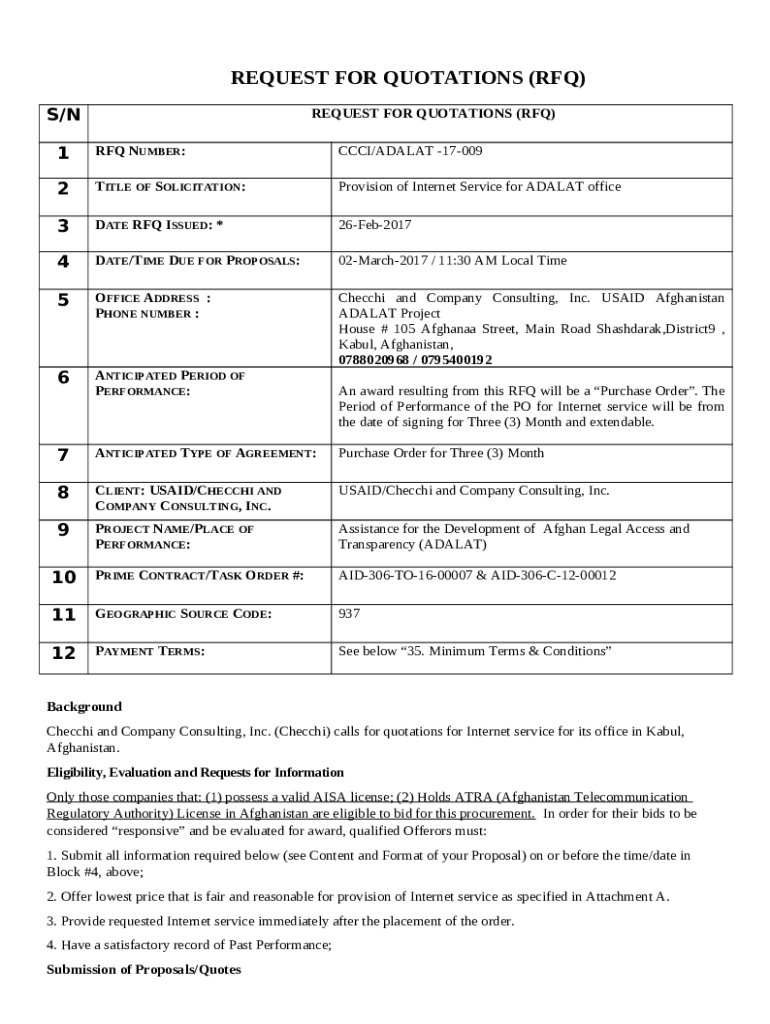 REQUEST FOR QUOTATIONS (RFQ)

| S/N | REQUEST FOR QUOTATIONS (RFQ) | |
|---|---|---|
| 1 | RFQ NUMBER: | CCCI/ADALAT -17-009 |
| 2 | TITLE OF SOLICITATION: | Provision of Internet Service for ADALAT office |
| 3 | DATE RFQ ISSUED: * | 26-Feb-2017 |
| 4 | DATE/TIME DUE FOR PROPOSALS: | 02-March-2017 / 11:30 AM Local Time |
| 5 | OFFICE ADDRESS : PHONE NUMBER : | Checchi and Company Consulting, Inc. USAID Afghanistan ADALAT Project House # 105 Afghanaa Street, Main Road Shashdarak,District9 , Kabul, Afghanistan, 0788020968 / 0795400192 |
| 6 | ANTICIPATED PERIOD OF PERFORMANCE: | An award resulting from this RFQ will be a “Purchase Order”. The Period of Performance of the PO for Internet service will be from the date of signing for Three (3) Month and extendable. |
| 7 | ANTICIPATED TYPE OF AGREEMENT: | Purchase Order for Three (3) Month |
| 8 | CLIENT: USAID/CHECCHI AND COMPANY CONSULTING, INC. | USAID/Checchi and Company Consulting, Inc. |
| 9 | PROJECT NAME/PLACE OF PERFORMANCE: | Assistance for the Development of Afghan Legal Access and Transparency (ADALAT) |
| 10 | PRIME CONTRACT/TASK ORDER #: | AID-306-TO-16-00007 & AID-306-C-12-00012 |
| 11 | GEOGRAPHIC SOURCE CODE: | 937 |
| 12 | PAYMENT TERMS: | See below “35. Minimum Terms & Conditions” |

Background

Checchi and Company Consulting, Inc. (Checchi) calls for quotations for Internet service for its office in Kabul, Afghanistan.

Eligibility, Evaluation and Requests for Information

Only those companies that: (1) possess a valid AISA license; (2) Holds ATRA (Afghanistan Telecommunication Regulatory Authority) License in Afghanistan are eligible to bid for this procurement. In order for their bids to be considered “responsive” and be evaluated for award, qualified Offerors must:

1. Submit all information required below (see Content and Format of your Proposal) on or before the time/date in Block #4, above;

2. Offer lowest price that is fair and reasonable for provision of Internet service as specified in Attachment A.

3. Provide requested Internet service immediately after the placement of the order.

4. Have a satisfactory record of Past Performance;

Submission of Proposals/Quotes